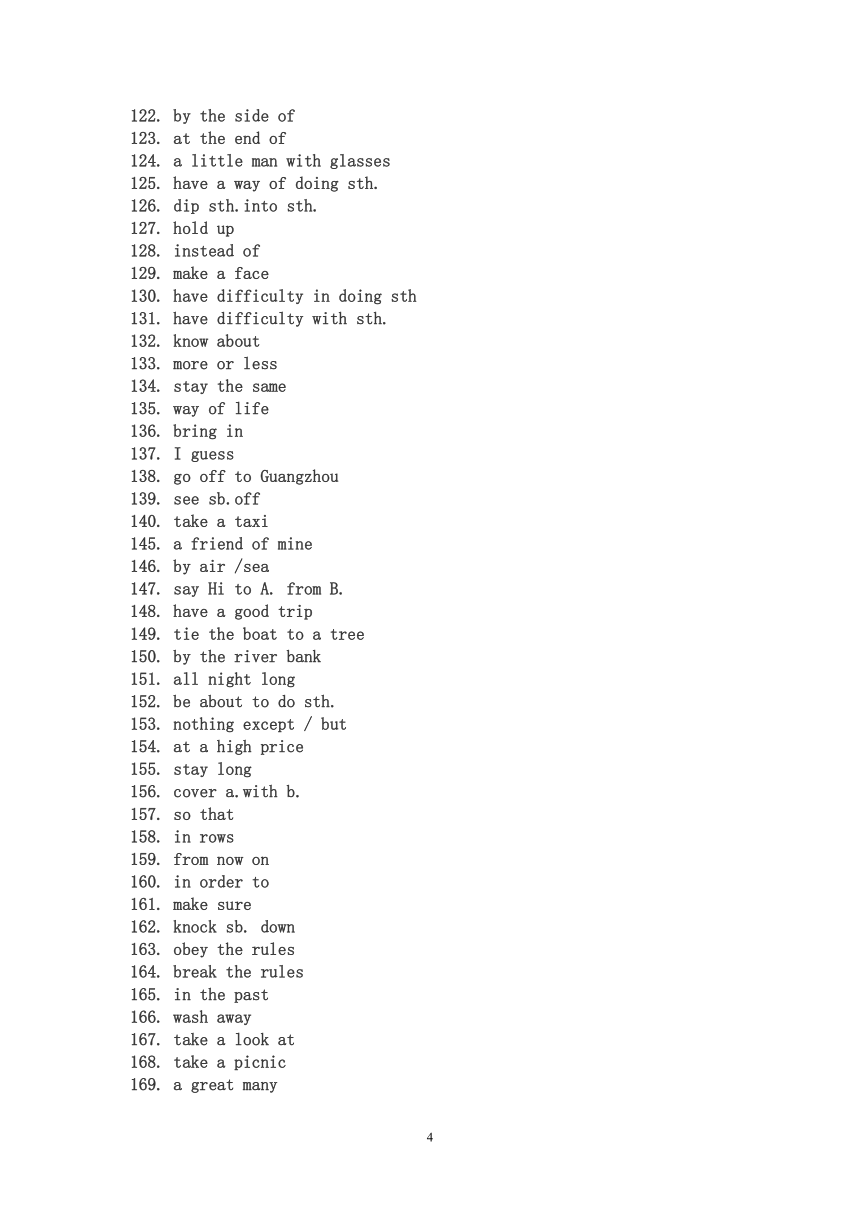 122. by the side of
123. at the end of
124. a little man with glasses
125. have a way of doing sth.
126. dip sth.into sth.
127. hold up
128. instead of
129. make a face
130. have difficulty in doing sth
131. have difficulty with sth.
132. know about
133. more or less
134. stay the same
135. way of life
136. bring in
137. I guess
138. go off to Guangzhou
139. see sb.off
140. take a taxi
145. a friend of mine
146. by air /sea
147. say Hi to A. from B.
148. have a good trip
149. tie the boat to a tree
150. by the river bank
151. all night long
152. be about to do sth.
153. nothing except / but
154. at a high price
155. stay long
156. cover a.with b.
157. so that
158. in rows
159. from now on
160. in order to
161. make sure
162. knock sb. down
163. obey the rules
164. break the rules
165. in the past
166. wash away
167. take a look at
168. take a picnic
169. a great many

4